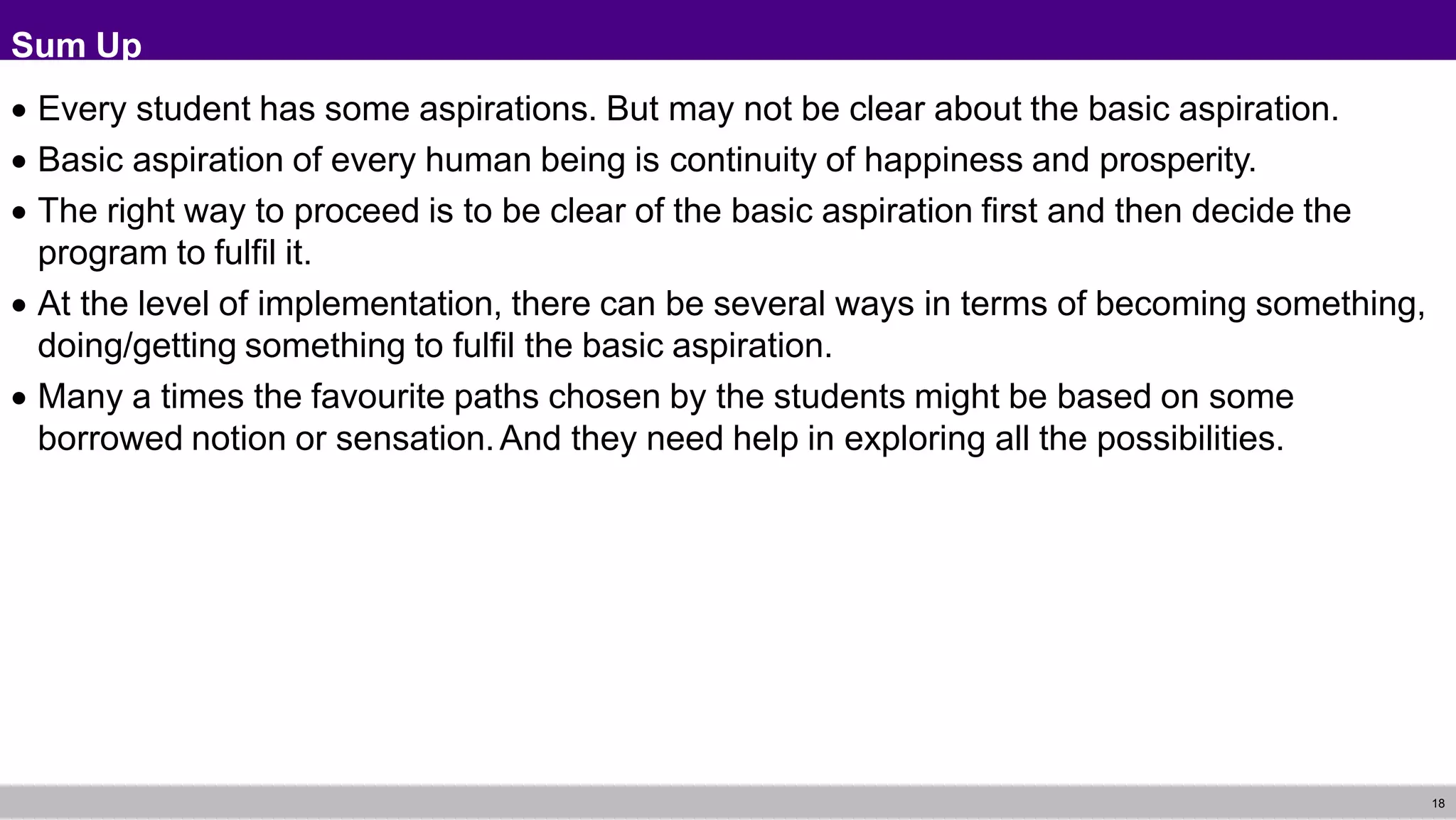 Sum Up

• Every student has some aspirations. But may not be clear about the basic aspiration.

• Basic aspiration of every human being is continuity of happiness and prosperity.

• The right way to proceed is to be clear of the basic aspiration first and then decide the program to fulfil it.

• At the level of implementation, there can be several ways in terms of becoming something, doing/getting something to fulfil the basic aspiration.

• Many a times the favourite paths chosen by the students might be based on some borrowed notion or sensation. And they need help in exploring all the possibilities.

18